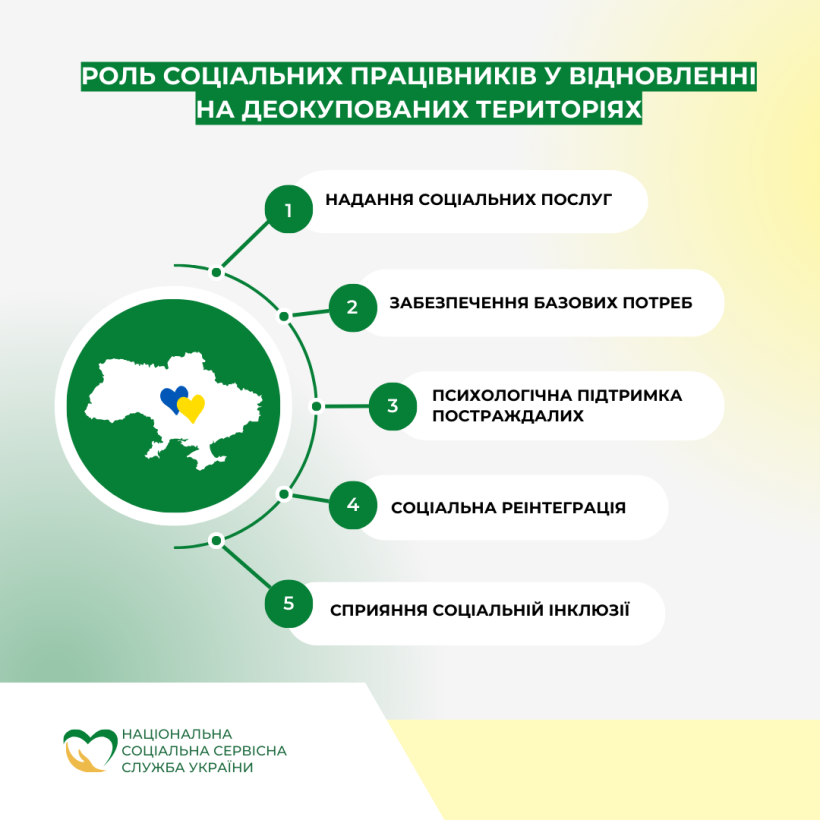 РОЛЬ СОЦІАЛЬНИХ ПРАЦІВНИКІВ У ВІДНОВЛЕННІ НА ДЕОКУПОВАНИХ ТЕРИТОРІЯХ

1 НАДАННЯ СОЦІАЛЬНИХ ПОСЛУГ

2 ЗАБЕЗПЕЧЕННЯ БАЗОВИХ ПОТРЕБ

3 ПСИХОЛОГІЧНА ПІДТРИМКА ПОСТРАЖДАЛИХ

4 СОЦІАЛЬНА РЕІНТЕГРАЦІЯ

5 СПРИЯННЯ СОЦІАЛЬНІЙ ІНКЛЮЗІЇ

НАЦІОНАЛЬНА СОЦІАЛЬНА СЕРВІСНА СЛУЖБА УКРАЇНИ